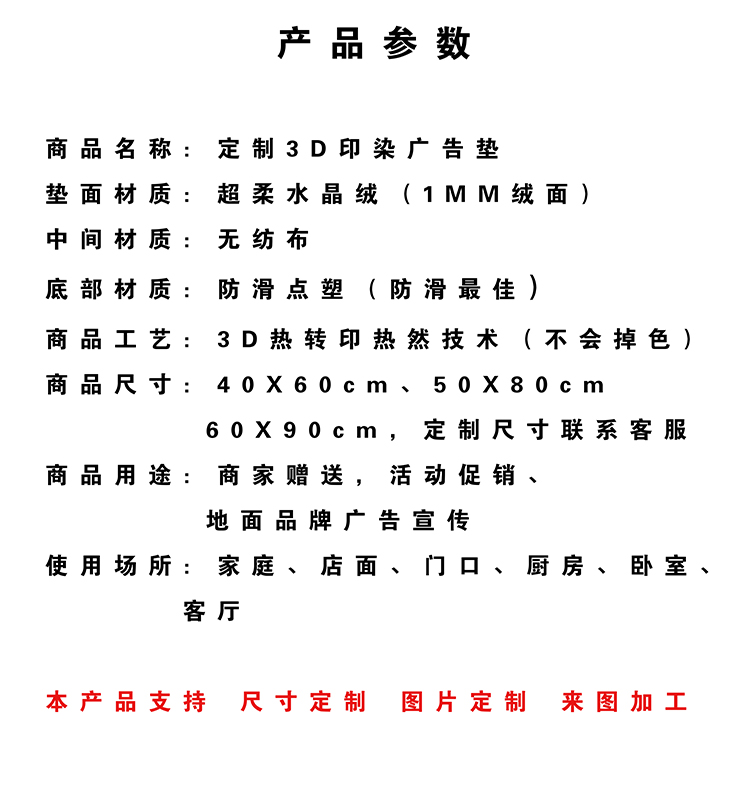 产品参数

商品名称：定制3D印染广告垫

垫面材质：超柔水晶绒（1MM绒面）

中间材质：无纺布

底部材质：防滑点塑（防滑最佳）

商品工艺：3D热转印热然技术（不会掉色）

商品尺寸：40X60cm、50X80cm 60X90cm，定制尺寸联系客服

商品用途：商家赠送，活动促销、地面品牌广告宣传

使用场所：家庭、店面、门口、厨房、卧室、客厅

本产品支持 尺寸定制 图片定制 来图加工